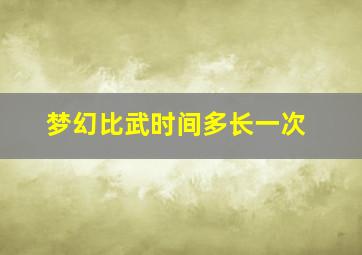 梦幻比武时间多长一次